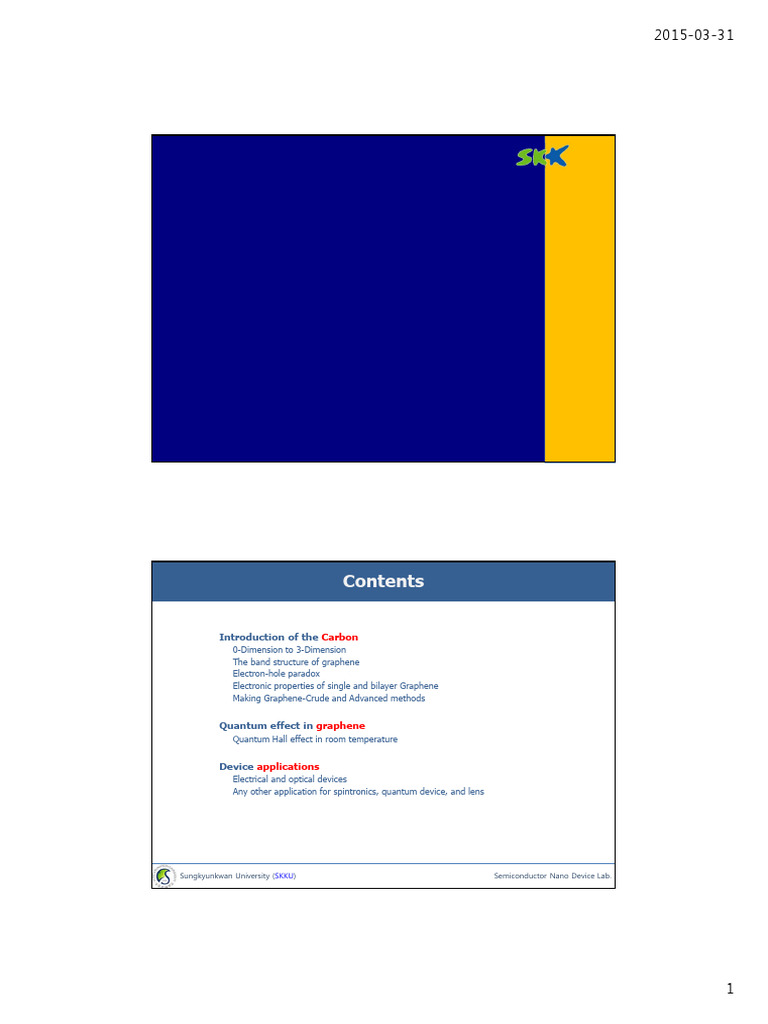 2015-03-31

SKK

Contents

Introduction of the Carbon
0-Dimension to 3-Dimension
The band structure of graphene
Electron-hole paradox
Electronic properties of single and bilayer Graphene
Making Graphene-Crude and Advanced methods

Quantum effect in graphene
Quantum Hall effect in room temperature

Device applications
Electrical and optical devices
Any other application for spintronics, quantum device, and lens

Sungkyunkwan University (SKKU)

Semiconductor Nano Device Lab.

1